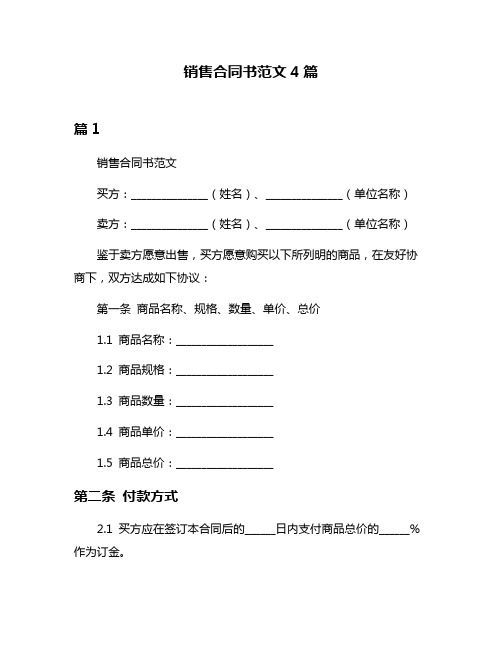 销售合同书范文 4 篇

篇 1

销售合同书范文

买方：______________（姓名）、______________（单位名称）

卖方：______________（姓名）、______________（单位名称）

鉴于卖方愿意出售，买方愿意购买以下所列明的商品，在友好协商下，双方达成如下协议：

第一条 商品名称、规格、数量、单价、总价

1.1 商品名称：__________________

1.2 商品规格：__________________

1.3 商品数量：__________________

1.4 商品单价：__________________

1.5 商品总价：__________________

第二条 付款方式

2.1 买方应在签订本合同后的______日内支付商品总价的______%作为订金。